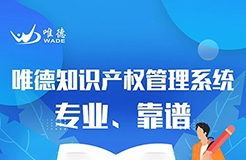 唯德
WADE

唯德知识产权管理系统

专业、靠谱